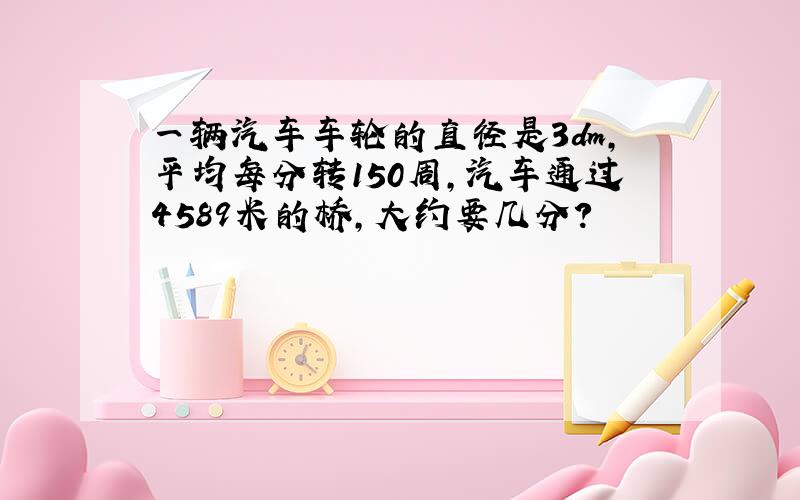 一辆汽车车轮的直径是3dm,平均每分转150周,汽车通过4589米的桥,大约要几分?